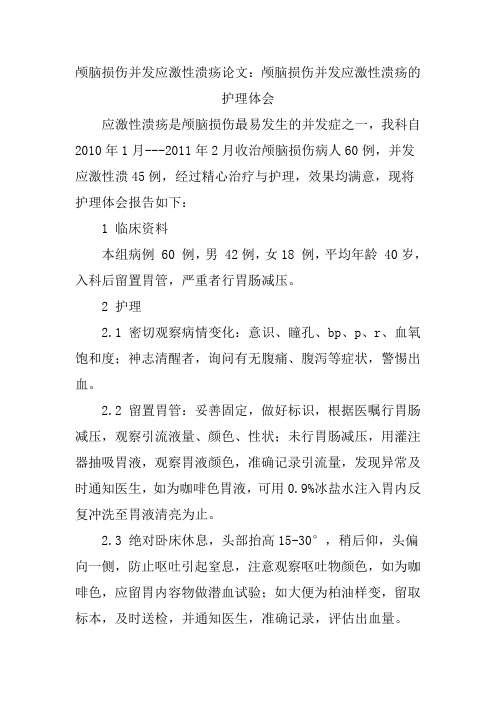 颅脑损伤并发应激性溃疡论文：颅脑损伤并发应激性溃疡的护理体会

应激性溃疡是颅脑损伤最易发生的并发症之一，我科自2010年1月---2011年2月收治颅脑损伤病人60例，并发应激性溃45例，经过精心治疗与护理，效果均满意，现将护理体会报告如下：

1 临床资料

本组病例 60 例，男 42例，女18 例，平均年龄 40岁，入科后留置胃管，严重者行胃肠减压。

2 护理

2.1 密切观察病情变化：意识、瞳孔、bp、p、r、血氧饱和度；神志清醒者，询问有无腹痛、腹泻等症状，警惕出血。

2.2 留置胃管：妥善固定，做好标识，根据医嘱行胃肠减压，观察引流液量、颜色、性状；未行胃肠减压，用灌注器抽吸胃液，观察胃液颜色，准确记录引流量，发现异常及时通知医生，如为咖啡色胃液，可用0.9%冰盐水注入胃内反复冲洗至胃液清亮为止。

2.3 绝对卧床休息，头部抬高15-30°，稍后仰，头偏向一侧，防止呕吐引起窒息，注意观察呕吐物颜色，如为咖啡色，应留胃内容物做潜血试验；如大便为柏油样变，留取标本，及时送检，并通知医生，准确记录，评估出血量。